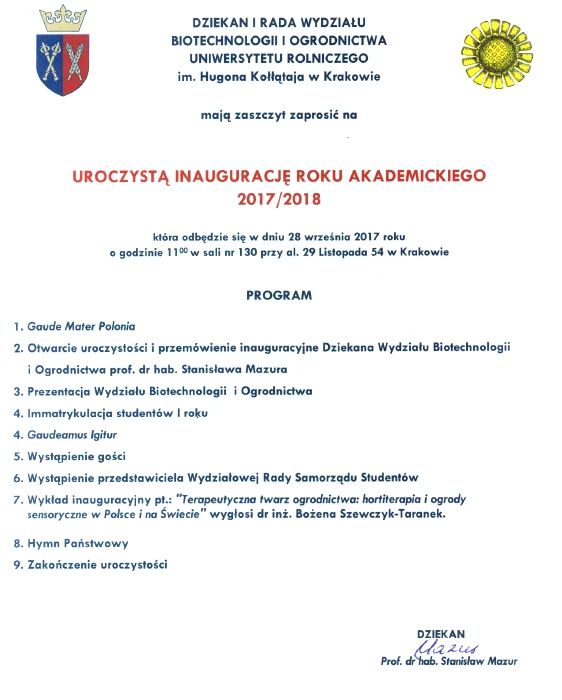 DZIEKAN I RADA WYDZIAŁU
BIOTECHNOLOGII I OGRODNICTWA
UNIWERSYTETU ROLNICZEGO
im. Hugona Kołłątaja w Krakowie

mają zaszczyt zaprosić na

UROCZYSTĄ INAUGURACJĘ ROKU AKADEMICKIEGO
2017/2018

która odbędzie się w dniu 28 września 2017 roku
o godzinie $11^{00}$ w sali nr 130 przy al. 29 Listopada 54 w Krakowie

PROGRAM

1. Gaude Mater Polonia
2. Otwarcie uroczystości i przemówienie inauguracyjne Dziekana Wydziału Biotechnologii i Ogrodnictwa prof. dr hab. Stanisława Mazura
3. Prezentacja Wydziału Biotechnologii i Ogrodnictwa
4. Immatrykulacja studentów I roku
4. Gaudeamus Igitur
5. Wystąpienie gości
6. Wystąpienie przedstawiciela Wydziałowej Rady Samorządu Studentów
7. Wykład inauguracyjny pt.: "Terapeutyczna twarz ogrodnictwa: hortiterapia i ogrody sensoryczne w Polsce i na Świecie" wygłosi dr inż. Bożena Szewczyk-Taranek.
8. Hymn Państwowy
9. Zakończenie uroczystości

DZIEKAN
Mazur
Prof. dr hab. Stanisław Mazur